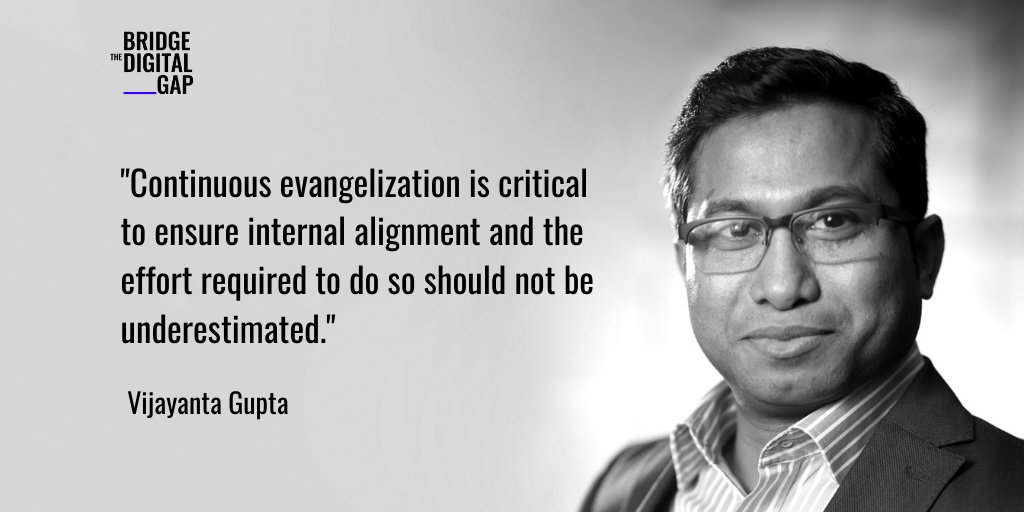 BRIDGE
THE DIGITAL
GAP

"Continuous evangelization is critical to ensure internal alignment and the effort required to do so should not be underestimated."

Vijayanta Gupta